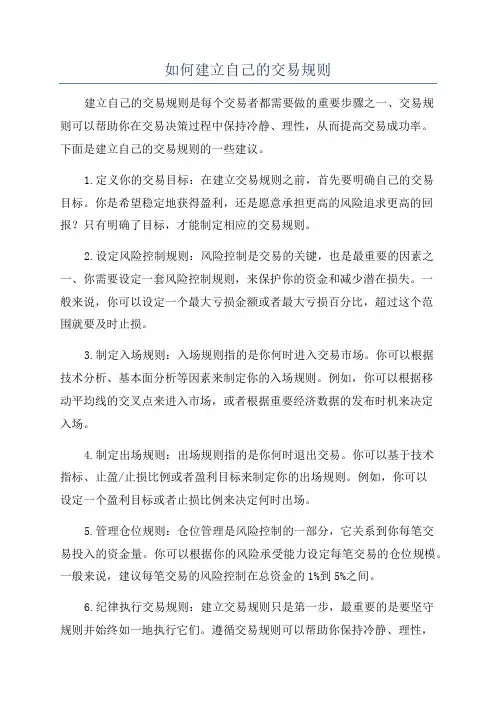 如何建立自己的交易规则

建立自己的交易规则是每个交易者都需要做的重要步骤之一、交易规则可以帮助你在交易决策过程中保持冷静、理性，从而提高交易成功率。下面是建立自己的交易规则的一些建议。

1.定义你的交易目标：在建立交易规则之前，首先要明确自己的交易目标。你是希望稳定地获得盈利，还是愿意承担更高的风险追求更高的回报？只有明确了目标，才能制定相应的交易规则。

2.设定风险控制规则：风险控制是交易的关键，也是最重要的因素之一、你需要设定一套风险控制规则，来保护你的资金和减少潜在损失。一般来说，你可以设定一个最大亏损金额或者最大亏损百分比，超过这个范围就要及时止损。

3.制定入场规则：入场规则指的是你何时进入交易市场。你可以根据技术分析、基本面分析等因素来制定你的入场规则。例如，你可以根据移动平均线的交叉点来进入市场，或者根据重要经济数据的发布时机来决定入场。

4.制定出场规则：出场规则指的是你何时退出交易。你可以基于技术指标、止盈/止损比例或者盈利目标来制定你的出场规则。例如，你可以设定一个盈利目标或者止损比例来决定何时出场。

5.管理仓位规则：仓位管理是风险控制的一部分，它关系到你每笔交易投入的资金量。你可以根据你的风险承受能力设定每笔交易的仓位规模。一般来说，建议每笔交易的风险控制在总资金的1%到5%之间。

6.纪律执行交易规则：建立交易规则只是第一步，最重要的是要坚守规则并始终如一地执行它们。遵循交易规则可以帮助你保持冷静、理性，